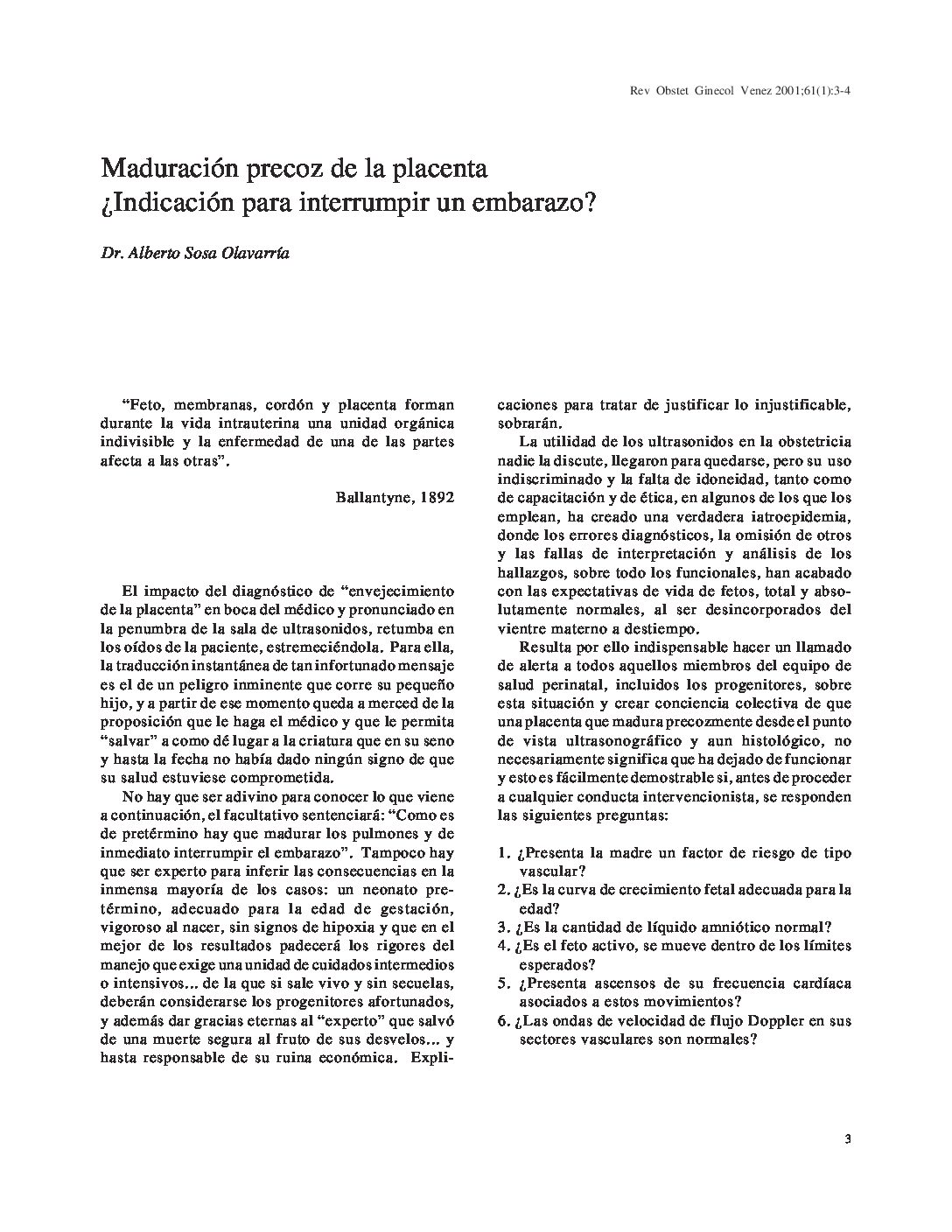 Rev Obstet Ginecol Venez 2001;61(1):3-4

Maduración precoz de la placenta
¿Indicación para interrumpir un embarazo?

Dr. Alberto Sosa Olavarría

"Feto, membranas, cordón y placenta forman durante la vida intrauterina una unidad orgánica indivisible y la enfermedad de una de las partes afecta a las otras".

Ballantyne, 1892

El impacto del diagnóstico de "envejecimiento de la placenta" en boca del médico y pronunciado en la penumbra de la sala de ultrasonidos, retumba en los oídos de la paciente, estremeciéndola. Para ella, la traducción instantánea de tan infortunado mensaje es el de un peligro inminente que corre su pequeño hijo, y a partir de ese momento queda a merced de la proposición que le haga el médico y que le permita "salvar" a como dé lugar a la criatura que en su seno y hasta la fecha no había dado ningún signo de que su salud estuviese comprometida.

No hay que ser adivino para conocer lo que viene a continuación, el facultativo sentenciará: "Como es de pretérmino hay que madurar los pulmones y de inmediato interrumpir el embarazo". Tampoco hay que ser experto para inferir las consecuencias en la inmensa mayoría de los casos: un neonato pretérmino, adecuado para la edad de gestación, vigoroso al nacer, sin signos de hipoxia y que en el mejor de los resultados padecerá los rigores del manejo que exige una unidad de cuidados intermedios o intensivos... de la que si sale vivo y sin secuelas, deberán considerarse los progenitores afortunados, y además dar gracias eternas al "experto" que salvó de una muerte segura al fruto de sus desvelos... y hasta responsable de su ruina económica. Explicaciones para tratar de justificar lo injustificable, sobrarán.

La utilidad de los ultrasonidos en la obstetricia nadie la discute, llegaron para quedarse, pero su uso indiscriminado y la falta de idoneidad, tanto como de capacitación y de ética, en algunos de los que los emplean, ha creado una verdadera iatroepidemia, donde los errores diagnósticos, la omisión de otros y las fallas de interpretación y análisis de los hallazgos, sobre todo los funcionales, han acabado con las expectativas de vida de fetos, total y absolutamente normales, al ser desincorporados del vientre materno a destiempo.

Resulta por ello indispensable hacer un llamado de alerta a todos aquellos miembros del equipo de salud perinatal, incluidos los progenitores, sobre esta situación y crear conciencia colectiva de que una placenta que madura precozmente desde el punto de vista ultrasonográfico y aun histológico, no necesariamente significa que ha dejado de funcionar y esto es fácilmente demostrable si, antes de proceder a cualquier conducta intervencionista, se responden las siguientes preguntas:

1. ¿Presenta la madre un factor de riesgo de tipo vascular?
2. ¿Es la curva de crecimiento fetal adecuada para la edad?
3. ¿Es la cantidad de líquido amniótico normal?
4. ¿Es el feto activo, se mueve dentro de los límites esperados?
5. ¿Presenta ascensos de su frecuencia cardíaca asociados a estos movimientos?
6. ¿Las ondas de velocidad de flujo Doppler en sus sectores vasculares son normales?

3